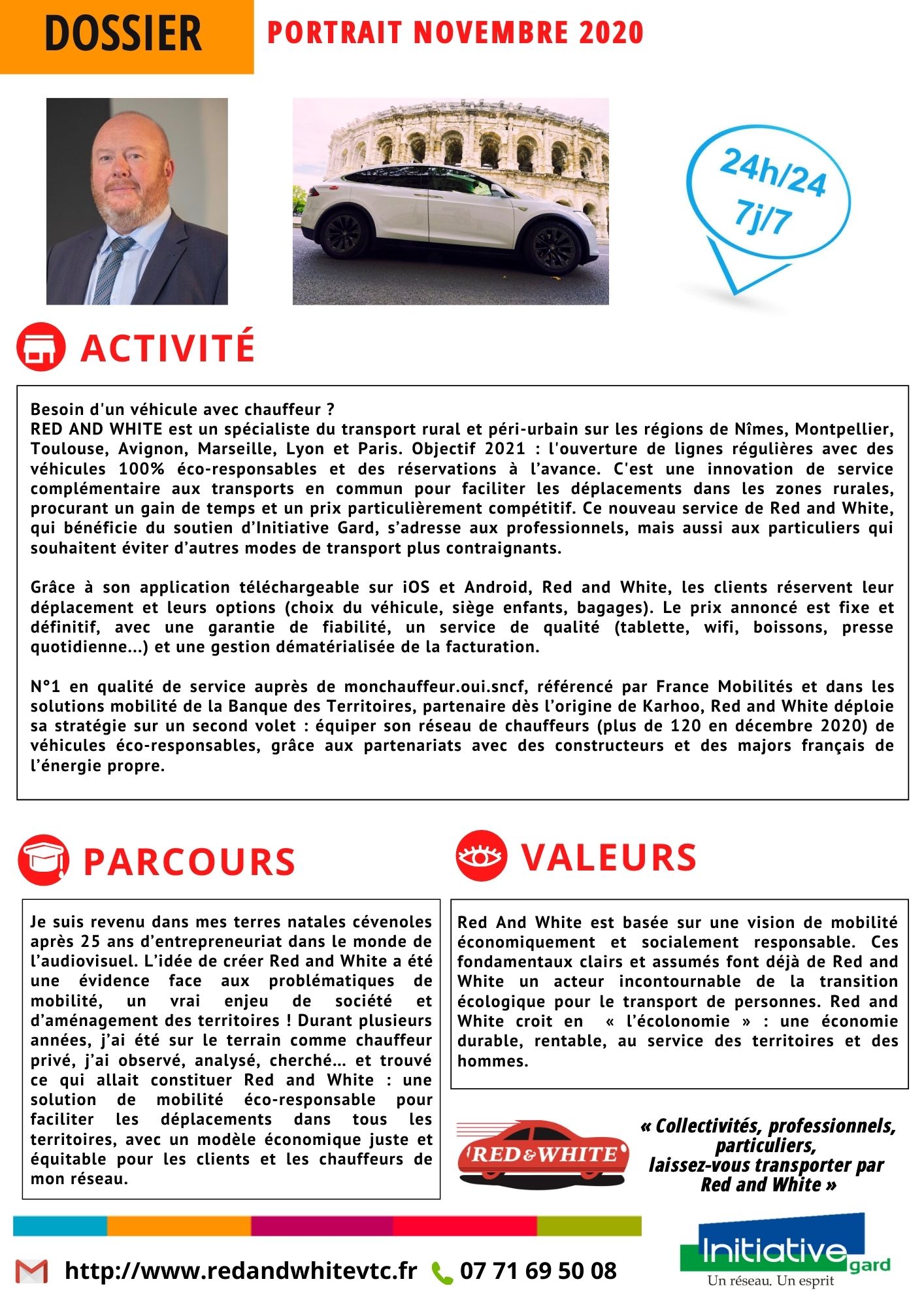 DOSSIER

PORTRAIT NOVEMBRE 2020

24h/24
7j/7

ACTIVITÉ

Besoin d'un véhicule avec chauffeur ?
RED AND WHITE est un spécialiste du transport rural et péri-urbain sur les régions de Nîmes, Montpellier, Toulouse, Avignon, Marseille, Lyon et Paris. Objectif 2021 : l'ouverture de lignes régulières avec des véhicules 100% éco-responsables et des réservations à l'avance. C'est une innovation de service complémentaire aux transports en commun pour faciliter les déplacements dans les zones rurales, procurant un gain de temps et un prix particulièrement compétitif. Ce nouveau service de Red and White, qui bénéficie du soutien d'Initiative Gard, s'adresse aux professionnels, mais aussi aux particuliers qui souhaitent éviter d'autres modes de transport plus contraignants.

Grâce à son application téléchargeable sur iOS et Android, Red and White, les clients réservent leur déplacement et leurs options (choix du véhicule, siège enfants, bagages). Le prix annoncé est fixe et définitif, avec une garantie de fiabilité, un service de qualité (tablette, wifi, boissons, presse quotidienne...) et une gestion dématérialisée de la facturation.

N°1 en qualité de service auprès de monchauffeur.oui.sncf, référencé par France Mobilités et dans les solutions mobilité de la Banque des Territoires, partenaire dès l'origine de Karhoo, Red and White déploie sa stratégie sur un second volet : équiper son réseau de chauffeurs (plus de 120 en décembre 2020) de véhicules éco-responsables, grâce aux partenariats avec des constructeurs et des majors français de l'énergie propre.

PARCOURS

Je suis revenu dans mes terres natales cévenoles après 25 ans d'entrepreneuriat dans le monde de l'audiovisuel. L'idée de créer Red and White a été une évidence face aux problématiques de mobilité, un vrai enjeu de société et d'aménagement des territoires ! Durant plusieurs années, j'ai été sur le terrain comme chauffeur privé, j'ai observé, analysé, cherché... et trouvé ce qui allait constituer Red and White : une solution de mobilité éco-responsable pour faciliter les déplacements dans tous les territoires, avec un modèle économique juste et équitable pour les clients et les chauffeurs de mon réseau.

VALEURS

Red And White est basée sur une vision de mobilité économiquement et socialement responsable. Ces fondamentaux clairs et assumés font déjà de Red and White un acteur incontournable de la transition écologique pour le transport de personnes. Red and White croit en « l'écolonomie » : une économie durable, rentable, au service des territoires et des hommes.

RED&WHITE

« Collectivités, professionnels, particuliers, laissez-vous transporter par Red and White »

http://www.redandwhitevtc.fr 07 71 69 50 08

Initiative gard
Un réseau. Un esprit